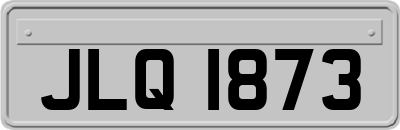 JLQ 1873